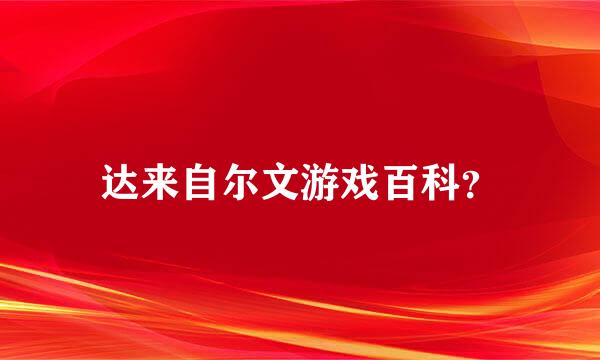 达来自尔文游戏百科?